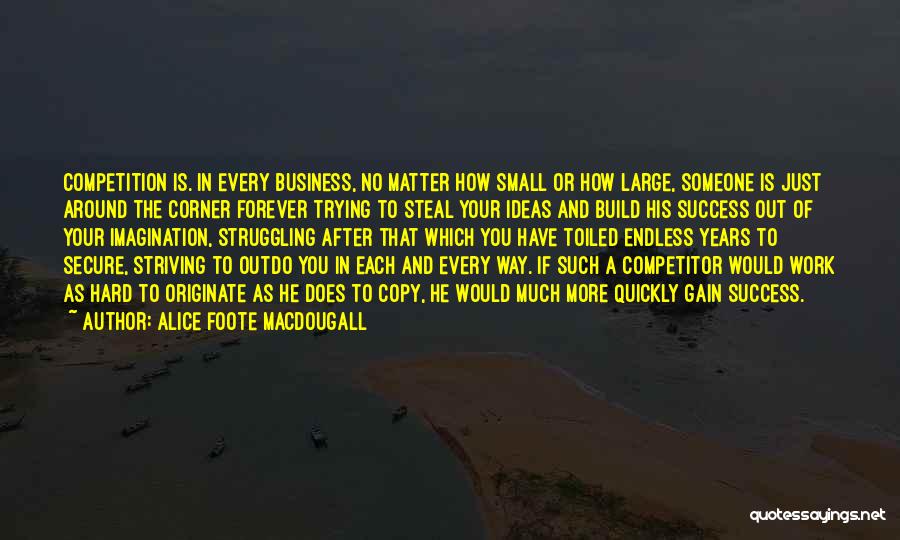 COMPETITION IS. IN EVERY BUSINESS, NO MATTER HOW SMALL OR HOW LARGE, SOMEONE IS JUST AROUND THE CORNER FOREVER TRYING TO STEAL YOUR IDEAS AND BUILD HIS SUCCESS OUT OF YOUR IMAGINATION, STRUGGLING AFTER THAT WHICH YOU HAVE TOILED ENDLESS YEARS TO SECURE, STRIVING TO OUTDO YOU IN EACH AND EVERY WAY. IF SUCH A COMPETITOR WOULD WORK AS HARD TO ORIGINATE AS HE DOES TO COPY, HE WOULD MUCH MORE QUICKLY GAIN SUCCESS.
~ AUTHOR: ALICE FOOTE MACDOUGALL

quotessayings.net